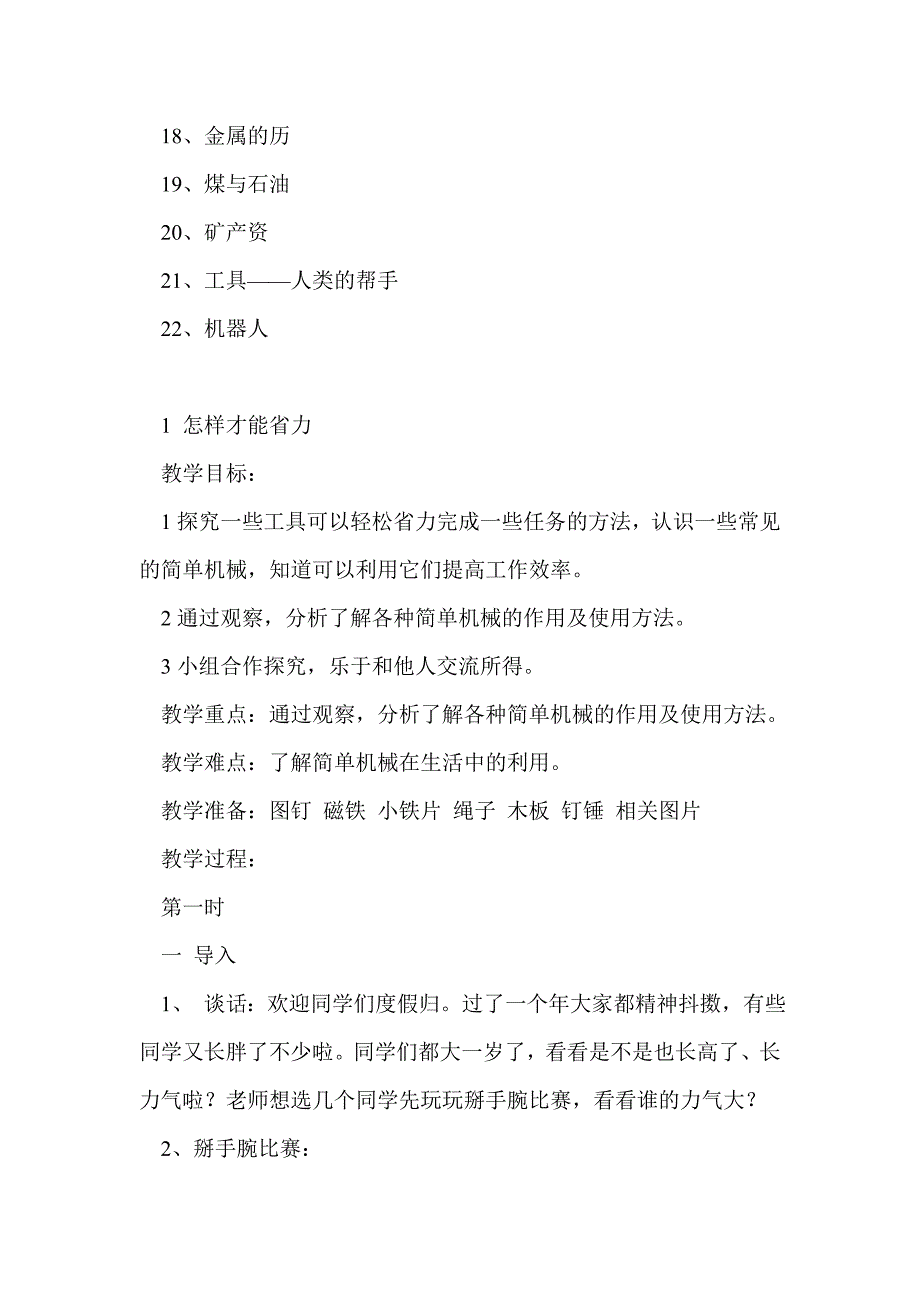 18、金属的历

19、煤与石油

20、矿产资

21、工具——人类的帮手

22、机器人

1 怎样才能省力

教学目标：

1 探究一些工具可以轻松省力完成一些任务的方法，认识一些常见的简单机械，知道可以利用它们提高工作效率。

2 通过观察，分析了解各种简单机械的作用及使用方法。

3 小组合作探究，乐于和他人交流所得。

教学重点：通过观察，分析了解各种简单机械的作用及使用方法。

教学难点：了解简单机械在生活中的利用。

教学准备：图钉 磁铁 小铁片 绳子 木板 钉锤 相关图片

教学过程：

第一时

一 导入

1、 谈话：欢迎同学们度假归。过了一个年大家都精神抖擞，有些同学又长胖了不少啦。同学们都大一岁了，看看是不是也长高了、长力气啦？老师想选几个同学先玩玩掰手腕比赛，看看谁的力气大？

2、掰手腕比赛：